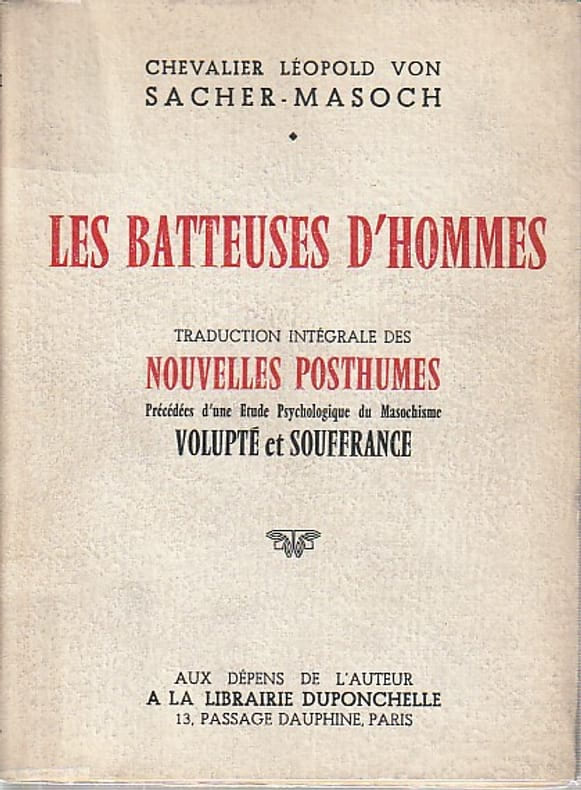 CHEVALIER LÉOPOLD VON
SACHER-MASOCH

LES BATTEUSES D'HOMMES

TRADUCTION INTÉGRALE DES
NOUVELLES POSTHUMES
Précédées d'une Etude Psychologique du Masochisme
VOLUPTÉ et SOUFFRANCE

AUX DÉPENS DE L'AUTEUR
A LA LIBRAIRIE DUPONCHELLE
13, PASSAGE DAUPHINE, PARIS